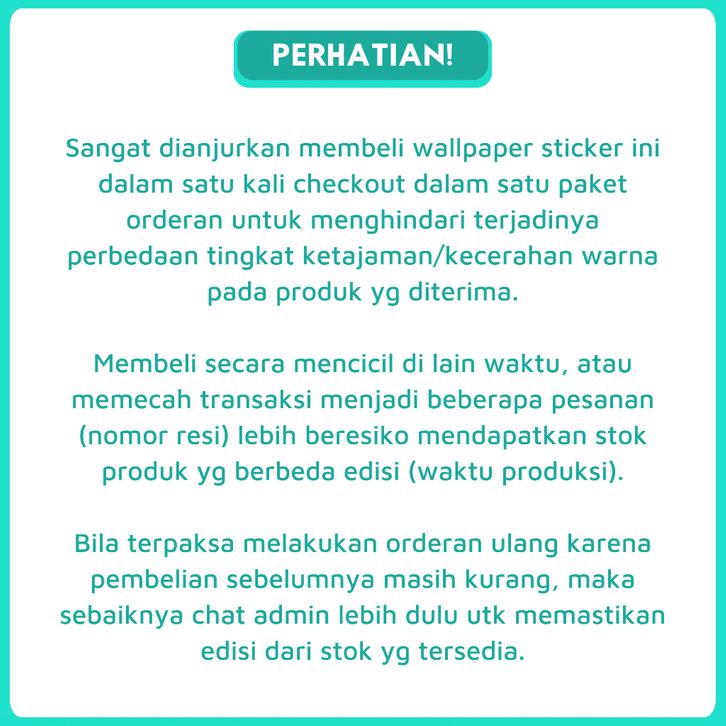 PERHATIAN!

Sangat dianjurkan membeli wallpaper sticker ini dalam satu kali checkout dalam satu paket orderan untuk menghindari terjadinya perbedaan tingkat ketajaman/kecerahan warna pada produk yg diterima.

Membeli secara mencicil di lain waktu, atau memecah transaksi menjadi beberapa pesanan (nomor resi) lebih beresiko mendapatkan stok produk yg berbeda edisi (waktu produksi).

Bila terpaksa melakukan orderan ulang karena pembelian sebelumnya masih kurang, maka sebaiknya chat admin lebih dulu utk memastikan edisi dari stok yg tersedia.